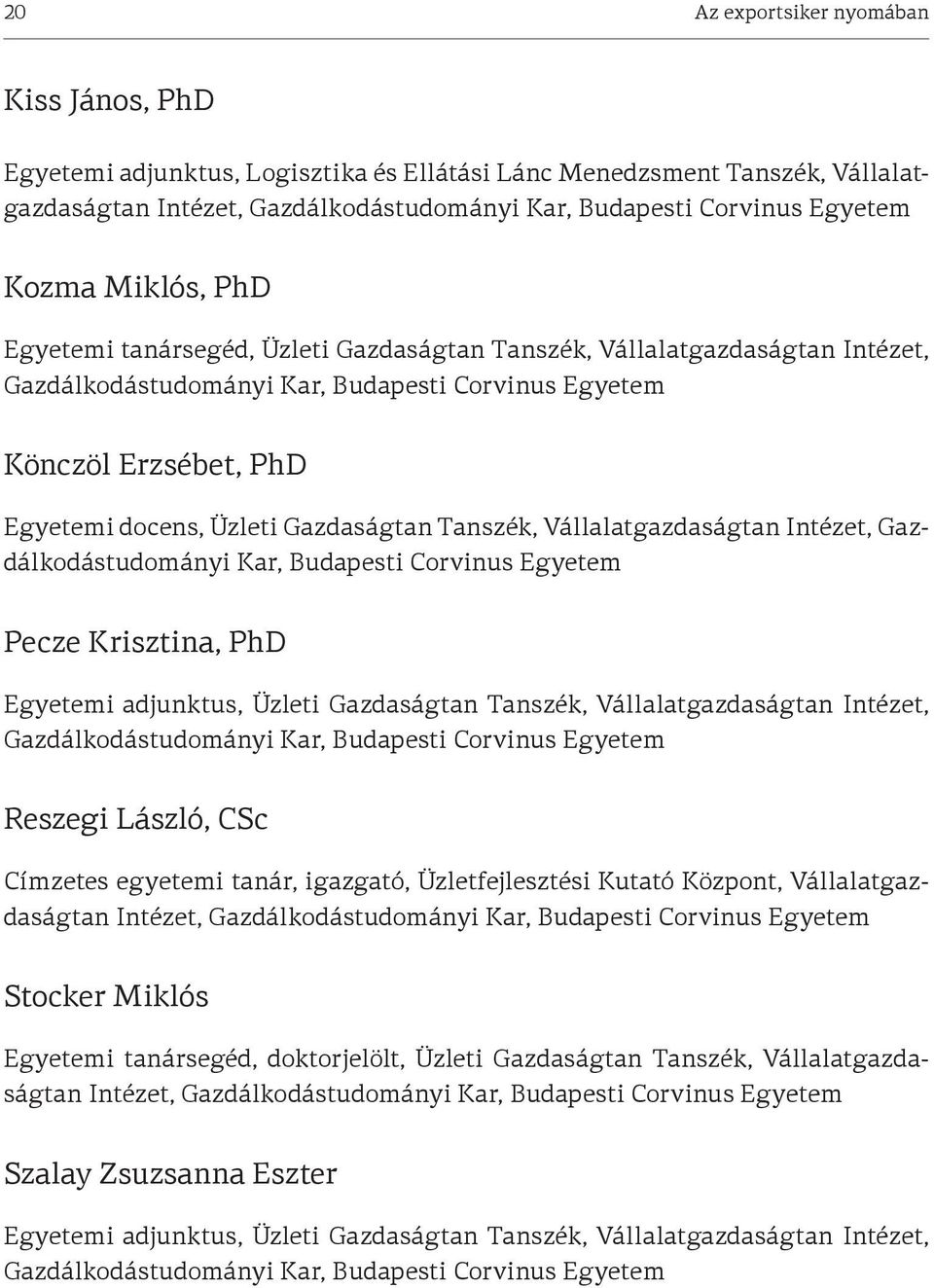 20

Az exportsiker nyomában

Kiss János, PhD

Egyetemi adjunktus, Logisztika és Ellátási Lánc Menedzsment Tanszék, Vállalatgazdaságtan Intézet, Gazdálkodástudományi Kar, Budapesti Corvinus Egyetem

Kozma Miklós, PhD

Egyetemi tanársegéd, Üzleti Gazdaságtan Tanszék, Vállalatgazdaságtan Intézet, Gazdálkodástudományi Kar, Budapesti Corvinus Egyetem

Könczöl Erzsébet, PhD

Egyetemi docens, Üzleti Gazdaságtan Tanszék, Vállalatgazdaságtan Intézet, Gazdálkodástudományi Kar, Budapesti Corvinus Egyetem

Pecze Krisztina, PhD

Egyetemi adjunktus, Üzleti Gazdaságtan Tanszék, Vállalatgazdaságtan Intézet, Gazdálkodástudományi Kar, Budapesti Corvinus Egyetem

Reszegi László, CSc

Címzetes egyetemi tanár, igazgató, Üzletfejlesztési Kutató Központ, Vállalatgazdaságtan Intézet, Gazdálkodástudományi Kar, Budapesti Corvinus Egyetem

Stocker Miklós

Egyetemi tanársegéd, doktorjelölt, Üzleti Gazdaságtan Tanszék, Vállalatgazdaságtan Intézet, Gazdálkodástudományi Kar, Budapesti Corvinus Egyetem

Szalay Zsuzsanna Eszter

Egyetemi adjunktus, Üzleti Gazdaságtan Tanszék, Vállalatgazdaságtan Intézet, Gazdálkodástudományi Kar, Budapesti Corvinus Egyetem